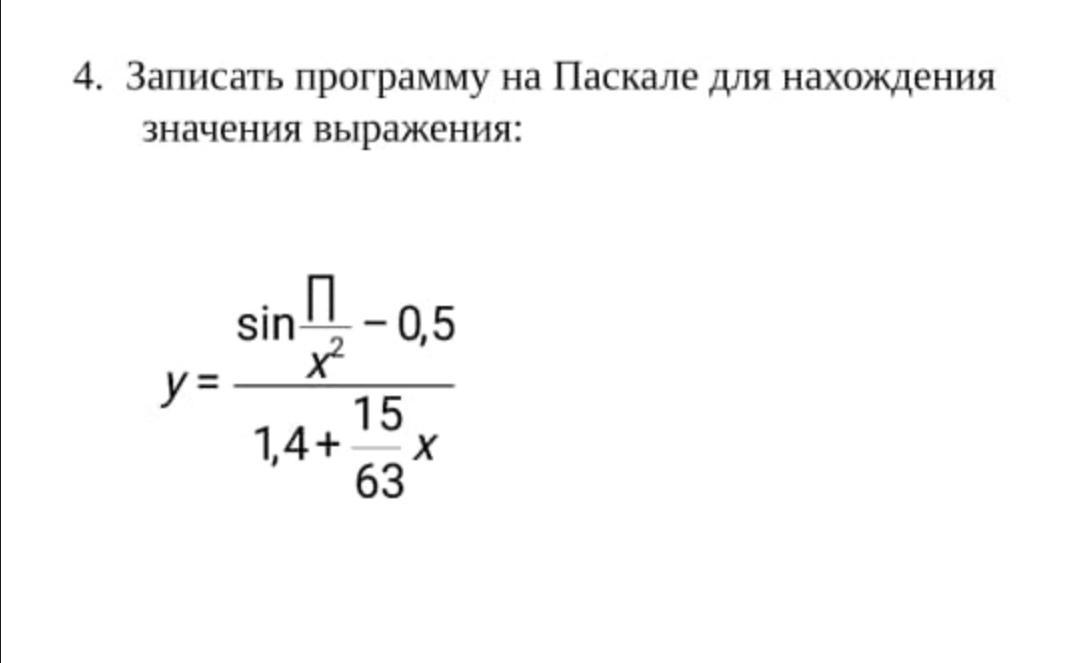 4. Записать программу на Паскале для нахождения значения выражения:

$y = \frac{\sin\frac{П}{x^2} - 0,5}{1,4 + \frac{15}{63}x}$